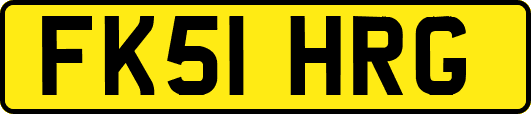 FK51 HRG